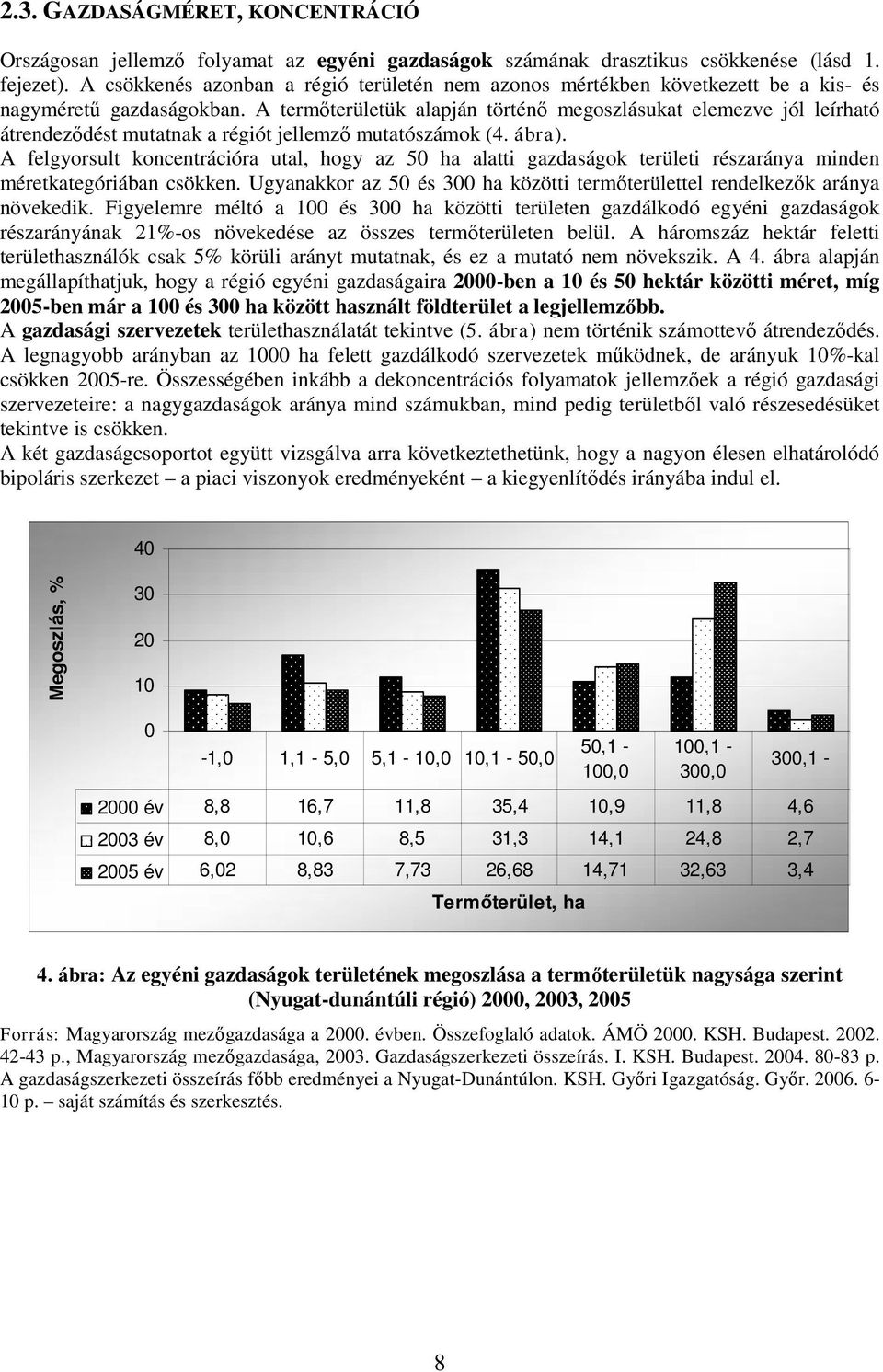 2.3. GAZDASÁGMÉRET, KONCENTRÁCIÓ

Országosan jellemző folyamat az egyéni gazdaságok számának drasztikus csökkenése (lásd 1. fejezet). A csökkenés azonban a régió területén nem azonos mértékben következett be a kis- és nagyméretű gazdaságokban. A termőterületük alapján történő megoszlásukat elemezve jól leírható átrendeződést mutatnak a régiót jellemző mutatószámok (4. ábra).

A felgyorsult koncentrációra utal, hogy az 50 ha alatti gazdaságok területi részaránya minden méretkategóriában csökken. Ugyanakkor az 50 és 300 ha közötti termőterülettel rendelkezők aránya növekedik. Figyelemre méltó a 100 és 300 ha közötti területen gazdálkodó egyéni gazdaságok részarányának 21%-os növekedése az összes termőterületen belül. A háromszáz hektár feletti területhasználók csak 5% körüli arányt mutatnak, és ez a mutató nem növekszik. A 4. ábra alapján megállapíthatjuk, hogy a régió egyéni gazdaságaira 2000-ben a 10 és 50 hektár közötti méret, míg 2005-ben már a 100 és 300 ha között használt földterület a legjellemzőbb.

A gazdasági szervezetek területhasználatát tekintve (5. ábra) nem történik számottevő átrendeződés. A legnagyobb arányban az 1000 ha felett gazdálkodó szervezetek működnek, de arányuk 10%-kal csökken 2005-re. Összességében inkább a dekoncentrációs folyamatok jellemzőek a régió gazdasági szervezeteire: a nagygazdaságok aránya mind számukban, mind pedig területből való részesedésüket tekintve is csökken.

A két gazdaságcsoportot együtt vizsgálva arra következtethetünk, hogy a nagyon élesen elhatárolódó bipoláris szerkezet – a piaci viszonyok eredményeként – a kiegyenlítődés irányába indul el.

Megoszlás, %

40
30
20
10
0

| | -1,0 | 1,1 - 5,0 | 5,1 - 10,0 | 10,1 - 50,0 | 50,1 - 100,0 | 100,1 - 300,0 | 300,1 - |
|---|---|---|---|---|---|---|---|
| 2000 év | 8,8 | 16,7 | 11,8 | 35,4 | 10,9 | 11,8 | 4,6 |
| 2003 év | 8,0 | 10,6 | 8,5 | 31,3 | 14,1 | 24,8 | 2,7 |
| 2005 év | 6,02 | 8,83 | 7,73 | 26,68 | 14,71 | 32,63 | 3,4 |

Termőterület, ha

4. ábra: Az egyéni gazdaságok területének megoszlása a termőterületük nagysága szerint (Nyugat-dunántúli régió) 2000, 2003, 2005

Forrás: Magyarország mezőgazdasága a 2000. évben. Összefoglaló adatok. ÁMÖ 2000. KSH. Budapest. 2002. 42-43 p., Magyarország mezőgazdasága, 2003. Gazdaságszerkezeti összeírás. I. KSH. Budapest. 2004. 80-83 p. A gazdaságszerkezeti összeírás főbb eredményei a Nyugat-Dunántúlon. KSH. Győri Igazgatóság. Győr. 2006. 6-10 p. – saját számítás és szerkesztés.

8